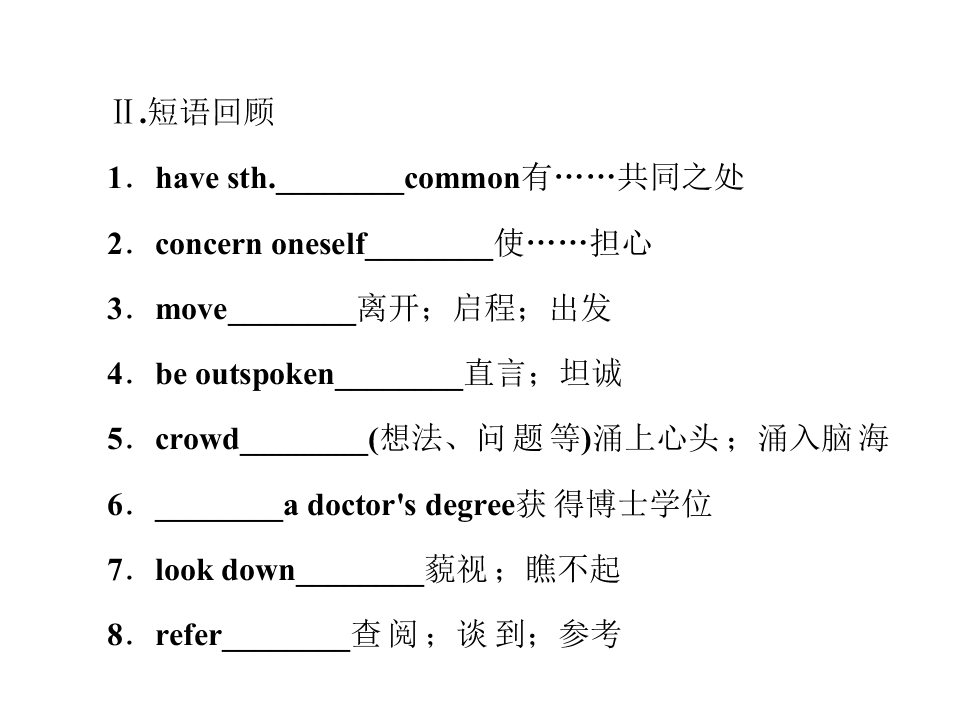 Ⅱ.短语回顾

1．have sth.____common有……共同之处

2．concern oneself____使……担心

3．move____离开；启程；出发

4．be outspoken____直言；坦诚

5．crowd____(想法、问题等)涌上心头；涌入脑海

6．____a doctor's degree获得博士学位

7．look down____藐视；瞧不起

8．refer____查阅；谈到；参考